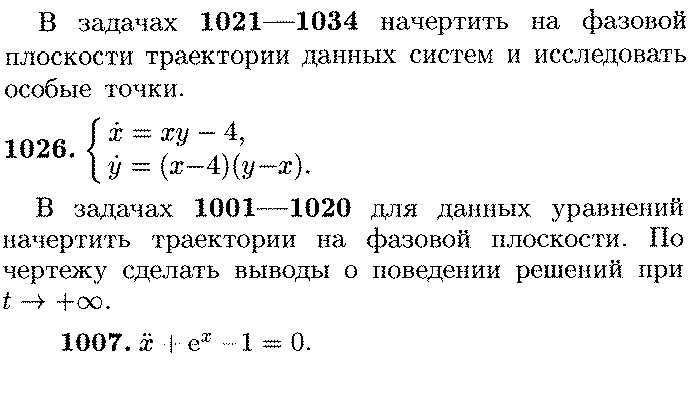 В задачах 1021—1034 начертить на фазовой плоскости траектории данных систем и исследовать особые точки.

1026. $\begin{cases} \dot{x} = xy - 4, \\ \dot{y} = (x-4)(y-x). \end{cases}$

В задачах 1001—1020 для данных уравнений начертить траектории на фазовой плоскости. По чертежу сделать выводы о поведении решений при $t \to +\infty$.

1007. $\ddot{x} + e^x - 1 = 0$.